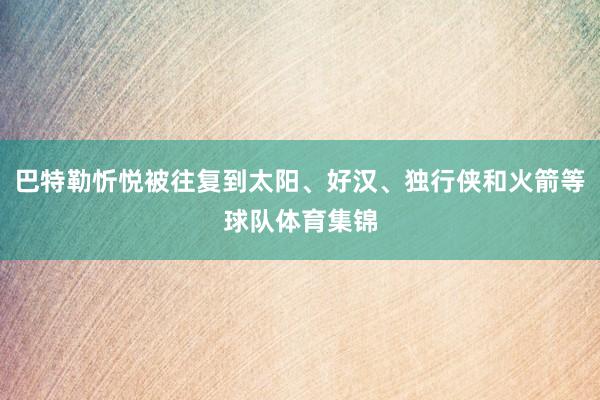 巴特勒忻悦被往复到太阳、好汉、独行侠和火箭等球队体育集锦